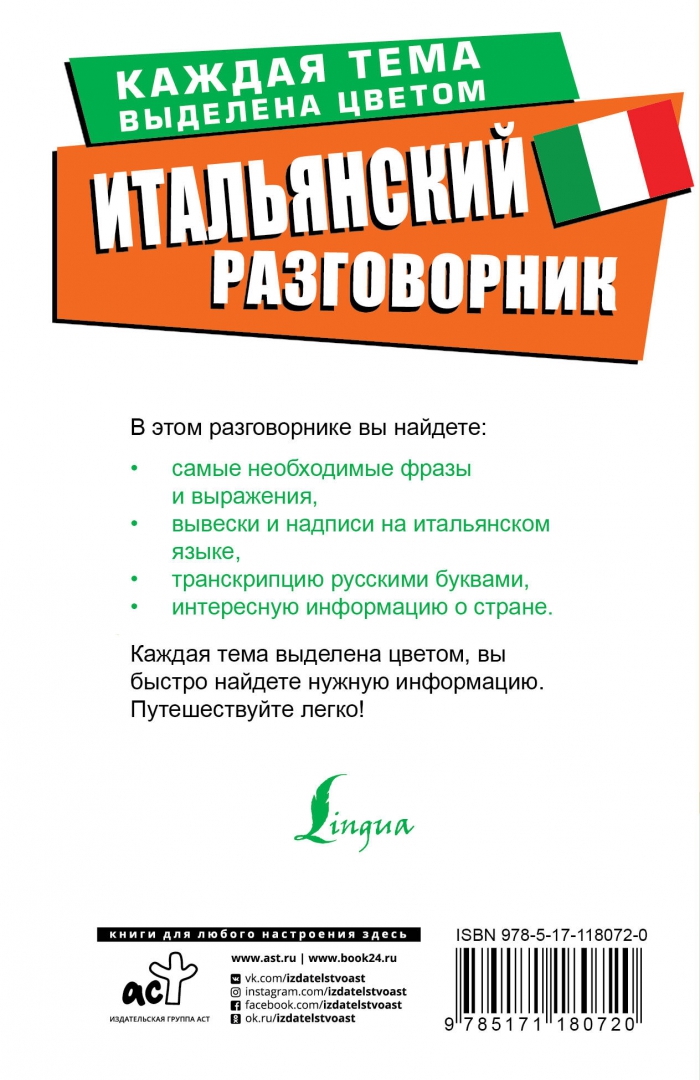 КАЖДАЯ ТЕМА ВЫДЕЛЕНА ЦВЕТОМ

ИТАЛЬЯНСКИЙ РАЗГОВОРНИК

В этом разговорнике вы найдете:

• самые необходимые фразы и выражения,
• вывески и надписи на итальянском языке,
• транскрипцию русскими буквами,
• интересную информацию о стране.

Каждая тема выделена цветом, вы быстро найдете нужную информацию. Путешествуйте легко!

Lingua

книги для любого настроения здесь

аст
ИЗДАТЕЛЬСКАЯ ГРУППА АСТ

www.ast.ru | www.book24.ru
vk.com/izdatelstvoast
instagram.com/izdatelstvoast
facebook.com/izdatelstvoast
ok.ru/izdatelstvoast

ISBN 978-5-17-118072-0
9 785171 180720